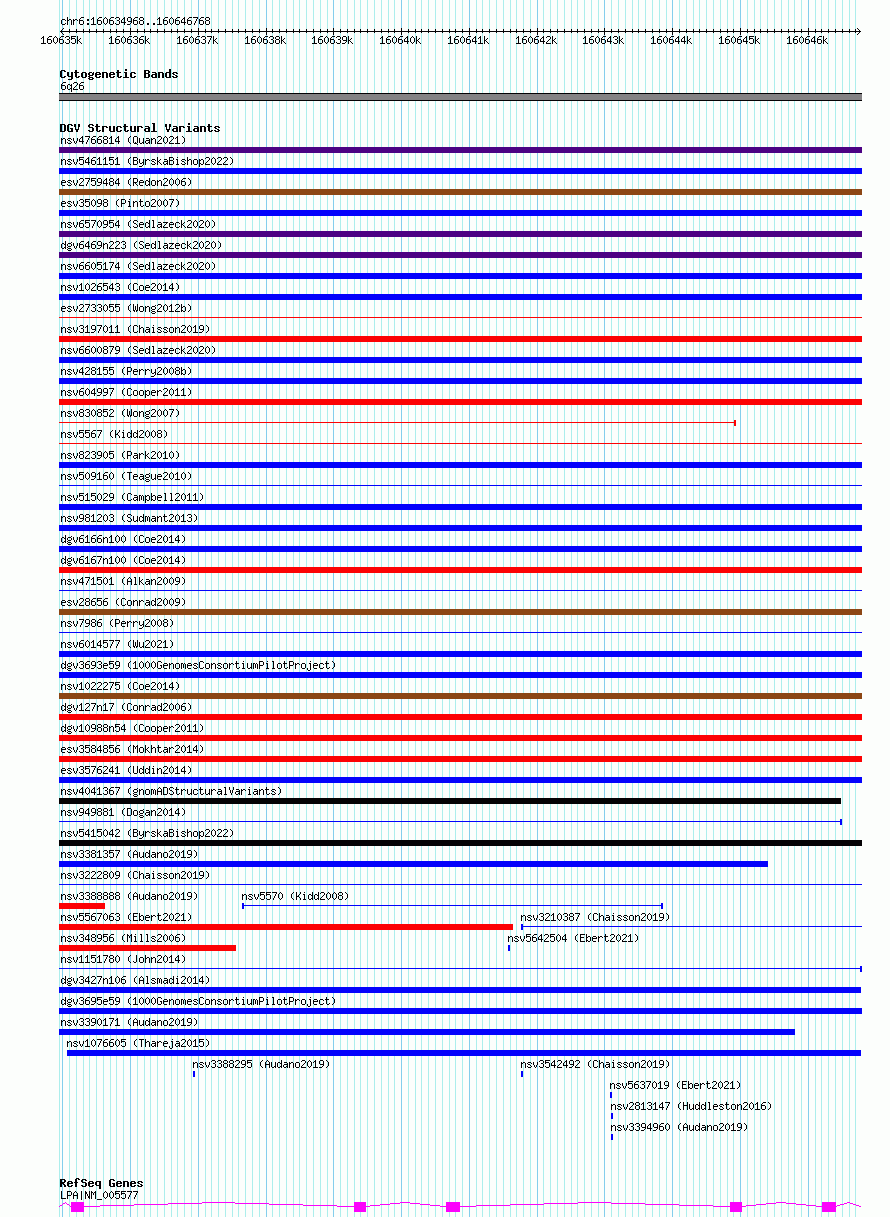 chr6:160634968..160646768

160635k 160636k 160637k 160638k 160639k 160640k 160641k 160642k 160643k 160644k 160645k 160646k

Cytogenetic Bands
6q26

DGV Structural Variants
nsv4766814 (Quan2021)
nsv5461151 (ByrskaBishop2022)
esv2759484 (Redon2006)
esv35098 (Pinto2007)
nsv6570954 (Sedlazeck2020)
dgv6469n223 (Sedlazeck2020)
nsv6605174 (Sedlazeck2020)
nsv1026543 (Coe2014)
esv2733055 (Wong2012b)
nsv3197011 (Chaisson2019)
nsv6600879 (Sedlazeck2020)
nsv428155 (Perry2008b)
nsv604997 (Cooper2011)
nsv830852 (Wong2007)
nsv5567 (Kidd2008)
nsv823905 (Park2010)
nsv509160 (Teague2010)
nsv515029 (Campbell2011)
nsv981203 (Sudmant2013)
dgv6166n100 (Coe2014)
dgv6167n100 (Coe2014)
nsv471501 (Alkan2009)
esv28656 (Conrad2009)
nsv7986 (Perry2008)
nsv6014577 (Wu2021)
dgv3693e59 (1000GenomesConsortiumPilotProject)
nsv1022275 (Coe2014)
dgv127n17 (Conrad2006)
dgv10988n54 (Cooper2011)
esv3584856 (Mokhtar2014)
esv3576241 (Uddin2014)
nsv4041367 (gnomADStructuralVariants)
nsv949881 (Dogan2014)
nsv5415042 (ByrskaBishop2022)
nsv3381357 (Audano2019)
nsv3222809 (Chaisson2019)
nsv3388888 (Audano2019)
nsv5570 (Kidd2008)
nsv5567063 (Ebert2021)
nsv3210387 (Chaisson2019)
nsv348956 (Mills2006)
nsv5642504 (Ebert2021)
nsv1151780 (John2014)
dgv3427n106 (Alsmadi2014)
dgv3695e59 (1000GenomesConsortiumPilotProject)
nsv3390171 (Audano2019)
nsv1076605 (Thareja2015)
nsv3388295 (Audano2019)
nsv3542492 (Chaisson2019)
nsv5637019 (Ebert2021)
nsv2813147 (Huddleston2016)
nsv3394960 (Audano2019)

RefSeq Genes
LPA|NM_005577